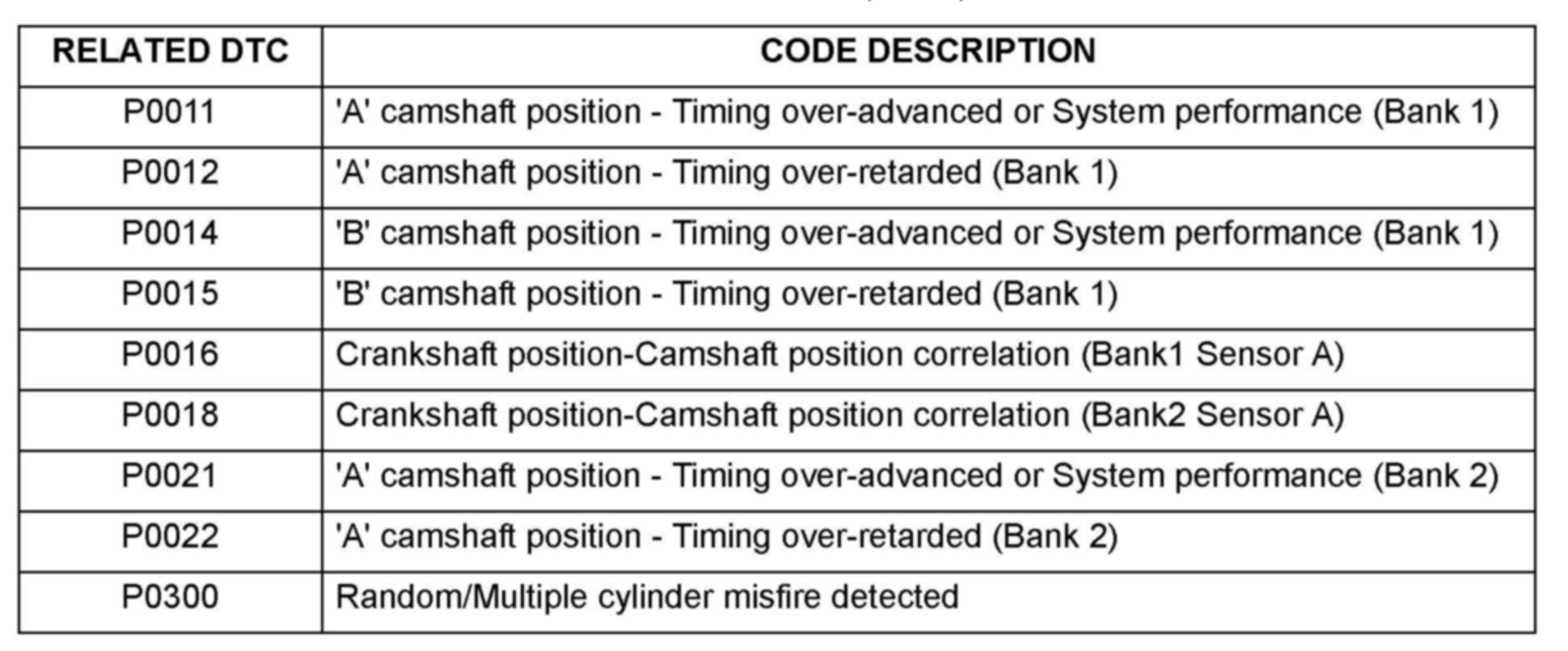 | RELATED DTC | CODE DESCRIPTION |
|---|---|
| P0011 | 'A' camshaft position - Timing over-advanced or System performance (Bank 1) |
| P0012 | 'A' camshaft position - Timing over-retarded (Bank 1) |
| P0014 | 'B' camshaft position - Timing over-advanced or System performance (Bank 1) |
| P0015 | 'B' camshaft position - Timing over-retarded (Bank 1) |
| P0016 | Crankshaft position-Camshaft position correlation (Bank1 Sensor A) |
| P0018 | Crankshaft position-Camshaft position correlation (Bank2 Sensor A) |
| P0021 | 'A' camshaft position - Timing over-advanced or System performance (Bank 2) |
| P0022 | 'A' camshaft position - Timing over-retarded (Bank 2) |
| P0300 | Random/Multiple cylinder misfire detected |